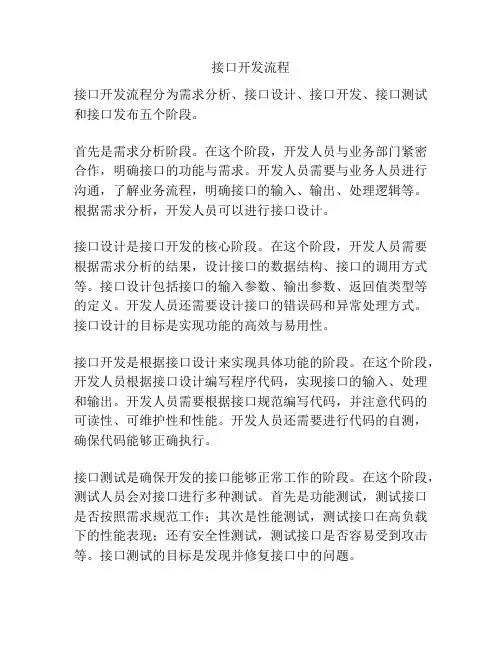 接口开发流程

接口开发流程分为需求分析、接口设计、接口开发、接口测试和接口发布五个阶段。

首先是需求分析阶段。在这个阶段，开发人员与业务部门紧密合作，明确接口的功能与需求。开发人员需要与业务人员进行沟通，了解业务流程，明确接口的输入、输出、处理逻辑等。根据需求分析，开发人员可以进行接口设计。

接口设计是接口开发的核心阶段。在这个阶段，开发人员需要根据需求分析的结果，设计接口的数据结构、接口的调用方式等。接口设计包括接口的输入参数、输出参数、返回值类型等的定义。开发人员还需要设计接口的错误码和异常处理方式。接口设计的目标是实现功能的高效与易用性。

接口开发是根据接口设计来实现具体功能的阶段。在这个阶段，开发人员根据接口设计编写程序代码，实现接口的输入、处理和输出。开发人员需要根据接口规范编写代码，并注意代码的可读性、可维护性和性能。开发人员还需要进行代码的自测，确保代码能够正确执行。

接口测试是确保开发的接口能够正常工作的阶段。在这个阶段，测试人员会对接口进行多种测试。首先是功能测试，测试接口是否按照需求规范工作；其次是性能测试，测试接口在高负载下的性能表现；还有安全性测试，测试接口是否容易受到攻击等。接口测试的目标是发现并修复接口中的问题。